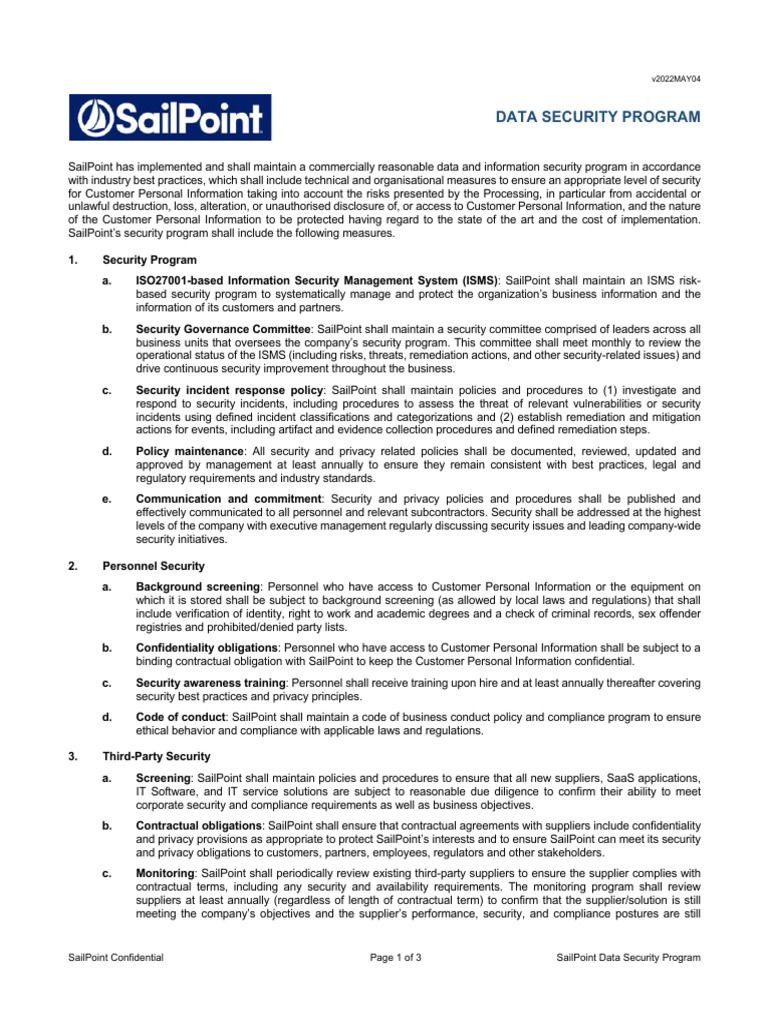 v2022MAY04

SailPoint

DATA SECURITY PROGRAM

SailPoint has implemented and shall maintain a commercially reasonable data and information security program in accordance with industry best practices, which shall include technical and organisational measures to ensure an appropriate level of security for Customer Personal Information taking into account the risks presented by the Processing, in particular from accidental or unlawful destruction, loss, alteration, or unauthorised disclosure of, or access to Customer Personal Information, and the nature of the Customer Personal Information to be protected having regard to the state of the art and the cost of implementation. SailPoint's security program shall include the following measures.

1. Security Program

a. ISO27001-based Information Security Management System (ISMS): SailPoint shall maintain an ISMS risk-based security program to systematically manage and protect the organization's business information and the information of its customers and partners.

b. Security Governance Committee: SailPoint shall maintain a security committee comprised of leaders across all business units that oversees the company's security program. This committee shall meet monthly to review the operational status of the ISMS (including risks, threats, remediation actions, and other security-related issues) and drive continuous security improvement throughout the business.

c. Security incident response policy: SailPoint shall maintain policies and procedures to (1) investigate and respond to security incidents, including procedures to assess the threat of relevant vulnerabilities or security incidents using defined incident classifications and categorizations and (2) establish remediation and mitigation actions for events, including artifact and evidence collection procedures and defined remediation steps.

d. Policy maintenance: All security and privacy related policies shall be documented, reviewed, updated and approved by management at least annually to ensure they remain consistent with best practices, legal and regulatory requirements and industry standards.

e. Communication and commitment: Security and privacy policies and procedures shall be published and effectively communicated to all personnel and relevant subcontractors. Security shall be addressed at the highest levels of the company with executive management regularly discussing security issues and leading company-wide security initiatives.

2. Personnel Security

a. Background screening: Personnel who have access to Customer Personal Information or the equipment on which it is stored shall be subject to background screening (as allowed by local laws and regulations) that shall include verification of identity, right to work and academic degrees and a check of criminal records, sex offender registries and prohibited/denied party lists.

b. Confidentiality obligations: Personnel who have access to Customer Personal Information shall be subject to a binding contractual obligation with SailPoint to keep the Customer Personal Information confidential.

c. Security awareness training: Personnel shall receive training upon hire and at least annually thereafter covering security best practices and privacy principles.

d. Code of conduct: SailPoint shall maintain a code of business conduct policy and compliance program to ensure ethical behavior and compliance with applicable laws and regulations.

3. Third-Party Security

a. Screening: SailPoint shall maintain policies and procedures to ensure that all new suppliers, SaaS applications, IT Software, and IT service solutions are subject to reasonable due diligence to confirm their ability to meet corporate security and compliance requirements as well as business objectives.

b. Contractual obligations: SailPoint shall ensure that contractual agreements with suppliers include confidentiality and privacy provisions as appropriate to protect SailPoint's interests and to ensure SailPoint can meet its security and privacy obligations to customers, partners, employees, regulators and other stakeholders.

c. Monitoring: SailPoint shall periodically review existing third-party suppliers to ensure the supplier complies with contractual terms, including any security and availability requirements. The monitoring program shall review suppliers at least annually (regardless of length of contractual term) to confirm that the supplier/solution is still meeting the company's objectives and the supplier's performance, security, and compliance postures are still

SailPoint Confidential    Page 1 of 3    SailPoint Data Security Program